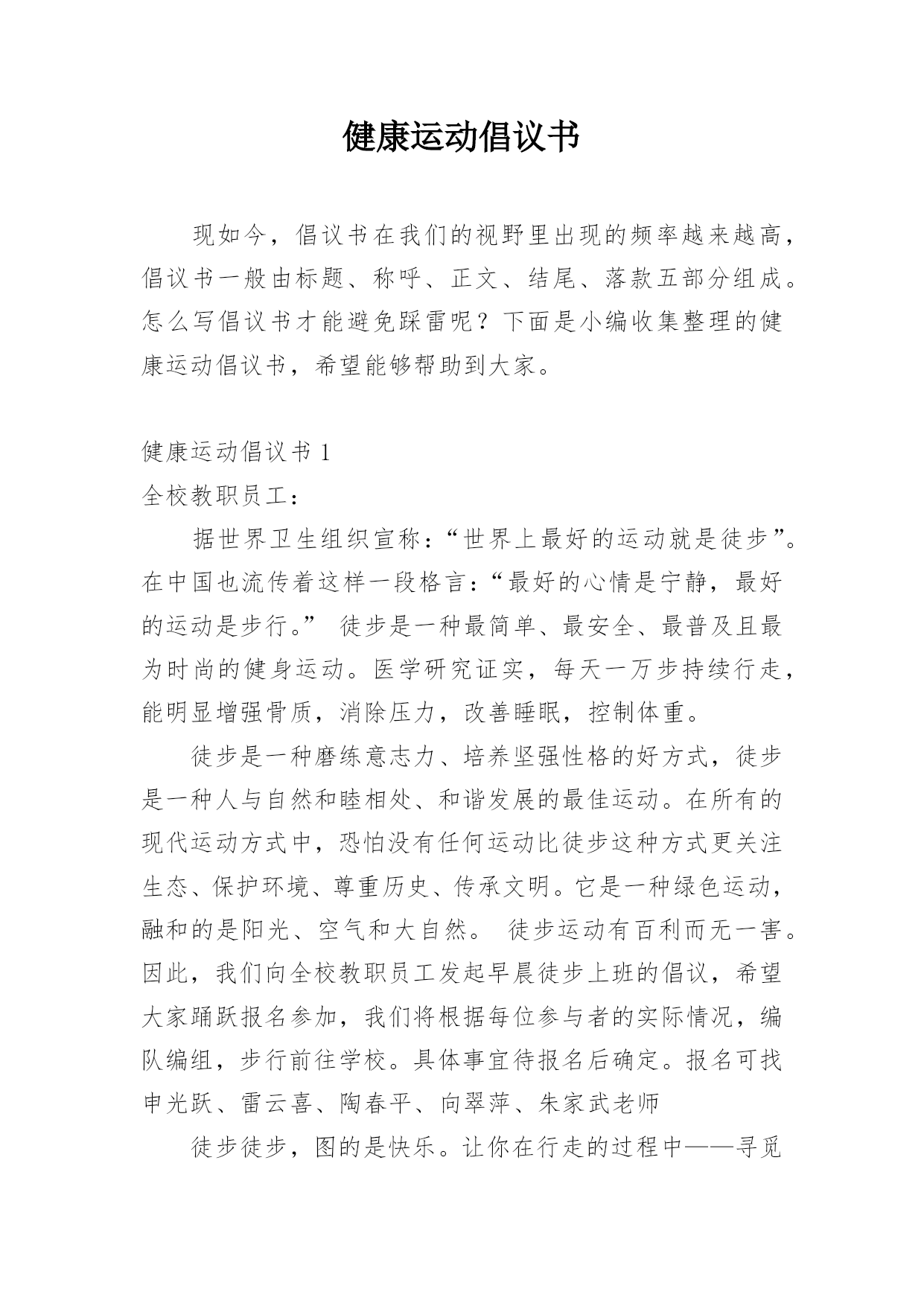 健康运动倡议书

现如今，倡议书在我们的视野里出现的频率越来越高，倡议书一般由标题、称呼、正文、结尾、落款五部分组成。怎么写倡议书才能避免踩雷呢？下面是小编收集整理的健康运动倡议书，希望能够帮助到大家。

健康运动倡议书 1

全校教职员工：

据世界卫生组织宣称：“世界上最好的运动就是徒步”。在中国也流传着这样一段格言：“最好的心情是宁静，最好的运动是步行。” 徒步是一种最简单、最安全、最普及且最为时尚的健身运动。医学研究证实，每天一万步持续行走，能明显增强骨质，消除压力，改善睡眠，控制体重。

徒步是一种磨练意志力、培养坚强性格的好方式，徒步是一种人与自然和睦相处、和谐发展的最佳运动。在所有的现代运动方式中，恐怕没有任何运动比徒步这种方式更关注生态、保护环境、尊重历史、传承文明。它是一种绿色运动，融和的是阳光、空气和大自然。 徒步运动有百利而无一害。因此，我们向全校教职员工发起早晨徒步上班的倡议，希望大家踊跃报名参加，我们将根据每位参与者的实际情况，编队编组，步行前往学校。具体事宜待报名后确定。报名可找申光跃、雷云喜、陶春平、向翠萍、朱家武老师

徒步徒步，图的是快乐。让你在行走的过程中——寻觅